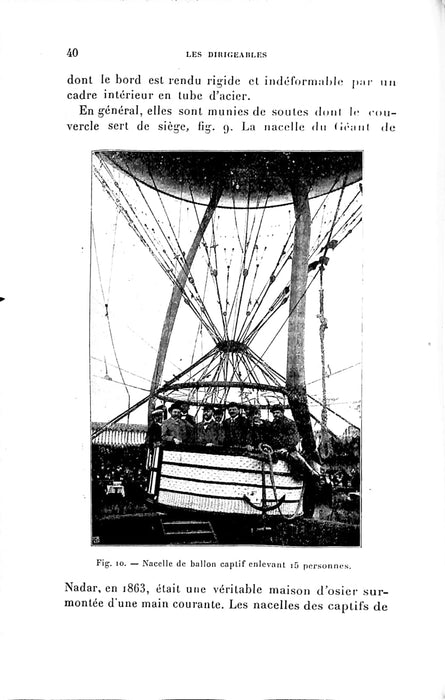 40 LES DIRIGEABLES

dont le bord est rendu rigide et indéformable par un cadre intérieur en tube d'acier.

En général, elles sont munies de soutes dont le couvercle sert de siège, fig. 9. La nacelle du Géant de

Fig. 10. — Nacelle de ballon captif enlevant 15 personnes.

Nadar, en 1863, était une véritable maison d'osier surmontée d'une main courante. Les nacelles des captifs de